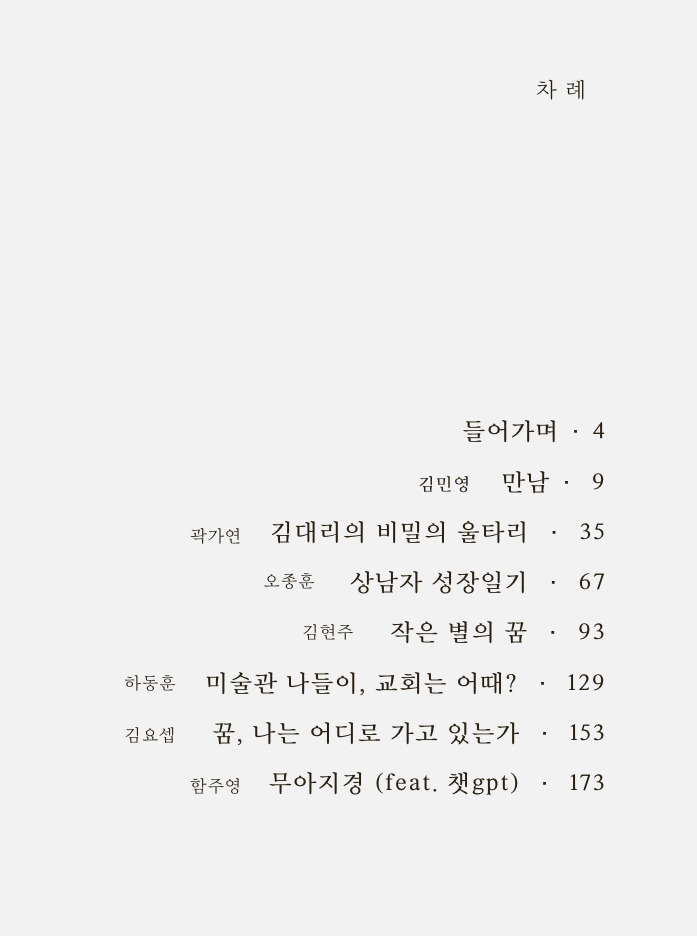 차 례

들어가며 · 4

김민영 만남 · 9

곽가연 김대리의 비밀의 울타리 · 35

오종훈 상남자 성장일기 · 67

김현주 작은 별의 꿈 · 93

하동훈 미술관 나들이, 교회는 어때? · 129

김요셉 꿈, 나는 어디로 가고 있는가 · 153

함주영 무아지경 (feat. 챗gpt) · 173